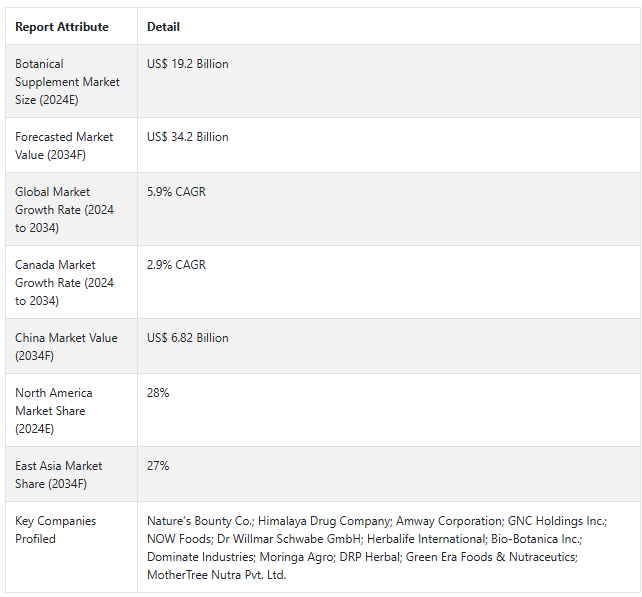 | Report Attribute | Detail |
|---|---|
| Botanical Supplement Market Size (2024E) | US$ 19.2 Billion |
| Forecasted Market Value (2034F) | US$ 34.2 Billion |
| Global Market Growth Rate (2024 to 2034) | 5.9% CAGR |
| Canada Market Growth Rate (2024 to 2034) | 2.9% CAGR |
| China Market Value (2034F) | US$ 6.82 Billion |
| North America Market Share (2024E) | 28% |
| East Asia Market Share (2034F) | 27% |
| Key Companies Profiled | Nature's Bounty Co.; Himalaya Drug Company; Amway Corporation; GNC Holdings Inc.; NOW Foods; Dr Willmar Schwabe GmbH; Herbalife International; Bio-Botanica Inc.; Dominate Industries; Moringa Agro; DRP Herbal; Green Era Foods & Nutraceutics; MotherTree Nutra Pvt. Ltd. |